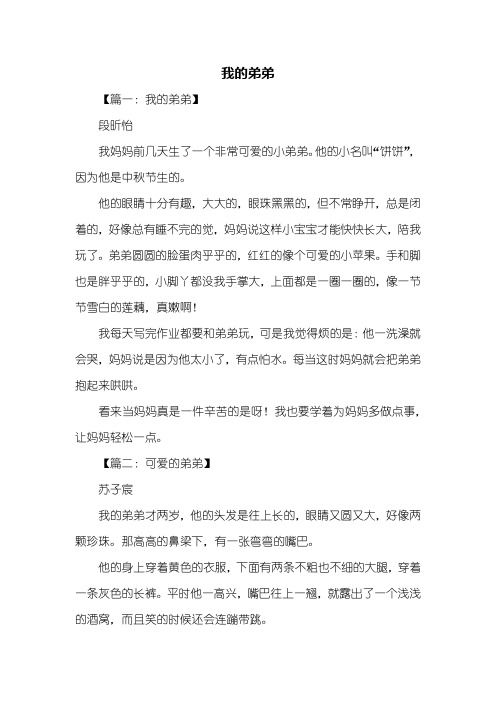 我的弟弟

【篇一：我的弟弟】

段昕怡

我妈妈前几天生了一个非常可爱的小弟弟。他的小名叫“饼饼”，因为他是中秋节生的。

他的眼睛十分有趣，大大的，眼珠黑黑的，但不常睁开，总是闭着的，好像总有睡不完的觉，妈妈说这样小宝宝才能快快长大，陪我玩了。弟弟圆圆的脸蛋肉乎乎的，红红的像个可爱的小苹果。手和脚也是胖乎乎的，小脚丫都没我手掌大，上面都是一圈一圈的，像一节节雪白的莲藕，真嫩啊！

我每天写完作业都要和弟弟玩，可是我觉得烦的是：他一洗澡就会哭，妈妈说是因为他太小了，有点怕水。每当这时妈妈就会把弟弟抱起来哄哄。

看来当妈妈真是一件辛苦的是呀！我也要学着为妈妈多做点事，让妈妈轻松一点。

【篇二：可爱的弟弟】

苏子宸

我的弟弟才两岁，他的头发是往上长的，眼睛又圆又大，好像两颗珍珠。那高高的鼻梁下，有一张弯弯的嘴巴。

他的身上穿着黄色的衣服，下面有两条不粗也不细的大腿，穿着一条灰色的长裤。平时他一高兴，嘴巴往上一翘，就露出了一个浅浅的酒窝，而且笑的时候还会连蹦带跳。